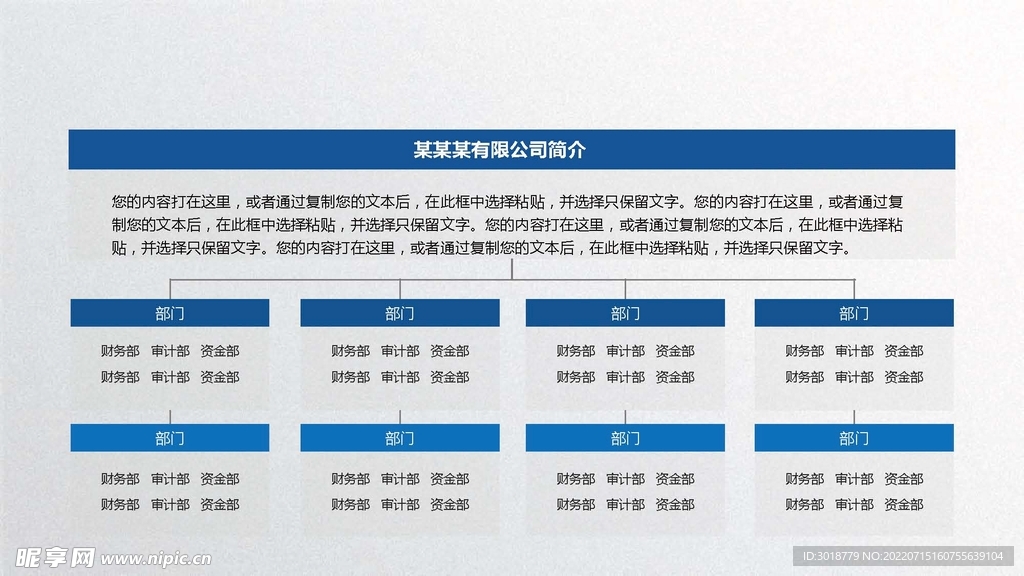 某某某有限公司简介

您的内容打在这里，或者通过复制您的文本后，在此框中选择粘贴，并选择只保留文字。您的内容打在这里，或者通过复制您的文本后，在此框中选择粘贴，并选择只保留文字。您的内容打在这里，或者通过复制您的文本后，在此框中选择粘贴，并选择只保留文字。您的内容打在这里，或者通过复制您的文本后，在此框中选择粘贴，并选择只保留文字。

部门
财务部 审计部 资金部
财务部 审计部 资金部

部门
财务部 审计部 资金部
财务部 审计部 资金部

部门
财务部 审计部 资金部
财务部 审计部 资金部

部门
财务部 审计部 资金部
财务部 审计部 资金部

部门
财务部 审计部 资金部
财务部 审计部 资金部

部门
财务部 审计部 资金部
财务部 审计部 资金部

部门
财务部 审计部 资金部
财务部 审计部 资金部

部门
财务部 审计部 资金部
财务部 审计部 资金部

昵享网 www.nipic.cn
ID:3018779 NO:20220715160755639104